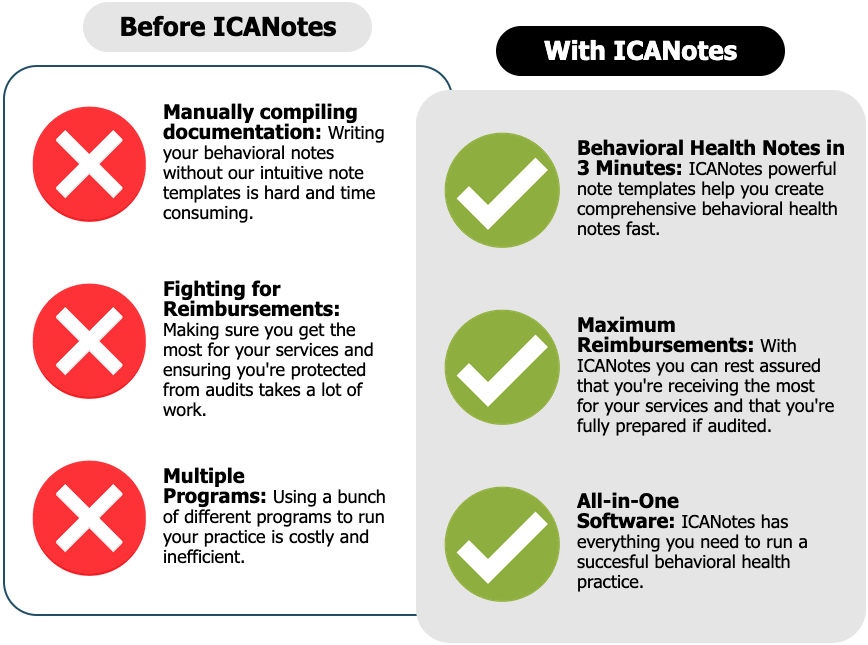 Before ICANotes

Manually compiling documentation: Writing your behavioral notes without our intuitive note templates is hard and time consuming.

Fighting for Reimbursements: Making sure you get the most for your services and ensuring you're protected from audits takes a lot of work.

Multiple Programs: Using a bunch of different programs to run your practice is costly and inefficient.

With ICANotes

Behavioral Health Notes in 3 Minutes: ICANotes powerful note templates help you create comprehensive behavioral health notes fast.

Maximum Reimbursements: With ICANotes you can rest assured that you're receiving the most for your services and that you're fully prepared if audited.

All-in-One Software: ICANotes has everything you need to run a succesful behavioral health practice.